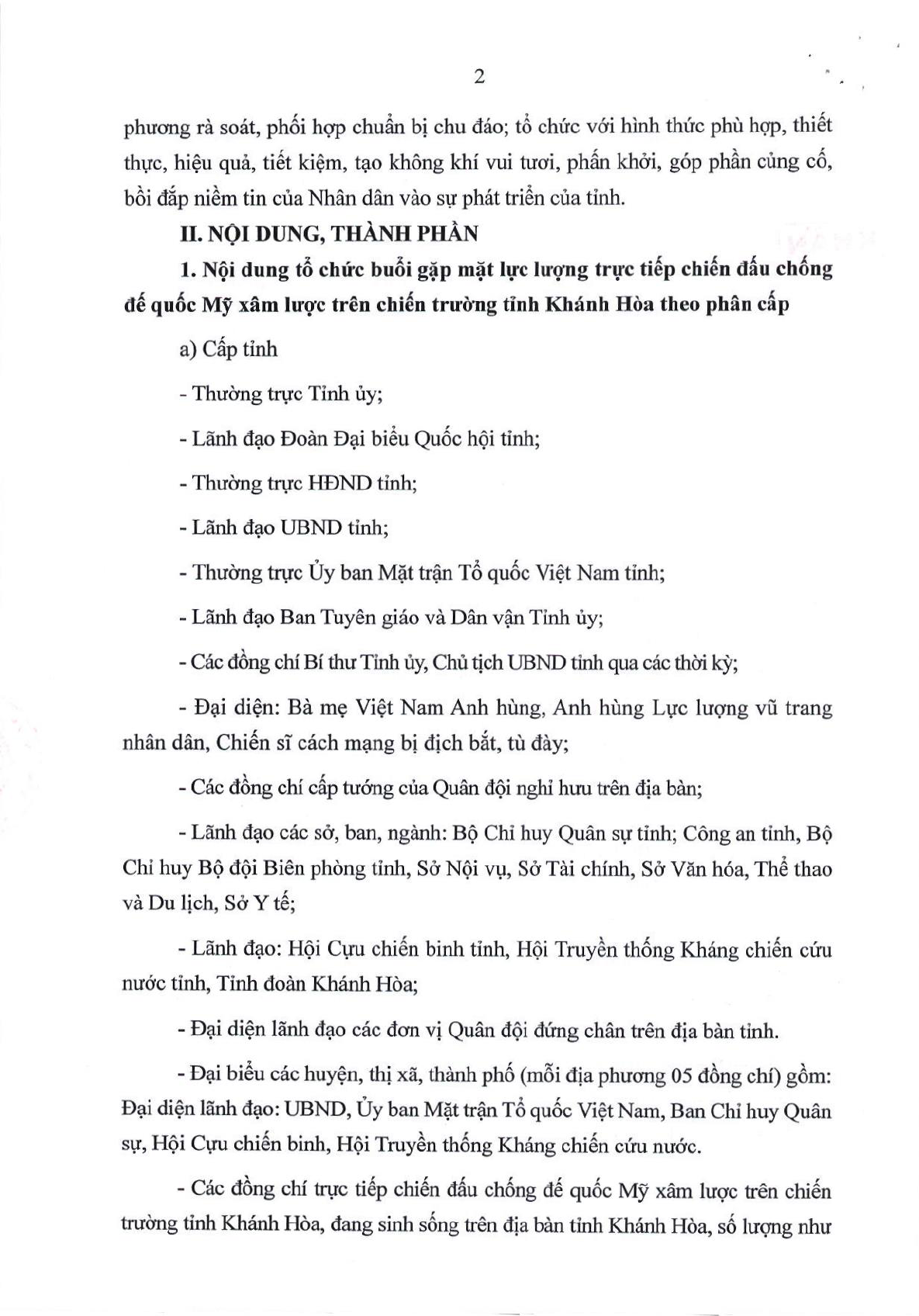 2

phương rà soát, phối hợp chuẩn bị chu đáo; tổ chức với hình thức phù hợp, thiết thực, hiệu quả, tiết kiệm, tạo không khí vui tươi, phấn khởi, góp phần củng cố, bồi đắp niềm tin của Nhân dân vào sự phát triển của tỉnh.

II. NỘI DUNG, THÀNH PHẦN

1. Nội dung tổ chức buổi gặp mặt lực lượng trực tiếp chiến đấu chống đế quốc Mỹ xâm lược trên chiến trường tỉnh Khánh Hòa theo phân cấp

a) Cấp tỉnh

- Thường trực Tỉnh ủy;

- Lãnh đạo Đoàn Đại biểu Quốc hội tỉnh;

- Thường trực HĐND tỉnh;

- Lãnh đạo UBND tỉnh;

- Thường trực Ủy ban Mặt trận Tổ quốc Việt Nam tỉnh;

- Lãnh đạo Ban Tuyên giáo và Dân vận Tỉnh ủy;

- Các đồng chí Bí thư Tỉnh ủy, Chủ tịch UBND tỉnh qua các thời kỳ;

- Đại diện: Bà mẹ Việt Nam Anh hùng, Anh hùng Lực lượng vũ trang nhân dân, Chiến sĩ cách mạng bị địch bắt, tù đày;

- Các đồng chí cấp tướng của Quân đội nghỉ hưu trên địa bàn;

- Lãnh đạo các sở, ban, ngành: Bộ Chỉ huy Quân sự tỉnh; Công an tỉnh, Bộ Chỉ huy Bộ đội Biên phòng tỉnh, Sở Nội vụ, Sở Tài chính, Sở Văn hóa, Thể thao và Du lịch, Sở Y tế;

- Lãnh đạo: Hội Cựu chiến binh tỉnh, Hội Truyền thống Kháng chiến cứu nước tỉnh, Tỉnh đoàn Khánh Hòa;

- Đại diện lãnh đạo các đơn vị Quân đội đứng chân trên địa bàn tỉnh.

- Đại biểu các huyện, thị xã, thành phố (mỗi địa phương 05 đồng chí) gồm: Đại diện lãnh đạo: UBND, Ủy ban Mặt trận Tổ quốc Việt Nam, Ban Chỉ huy Quân sự, Hội Cựu chiến binh, Hội Truyền thống Kháng chiến cứu nước.

- Các đồng chí trực tiếp chiến đấu chống đế quốc Mỹ xâm lược trên chiến trường tỉnh Khánh Hòa, đang sinh sống trên địa bàn tỉnh Khánh Hòa, số lượng như